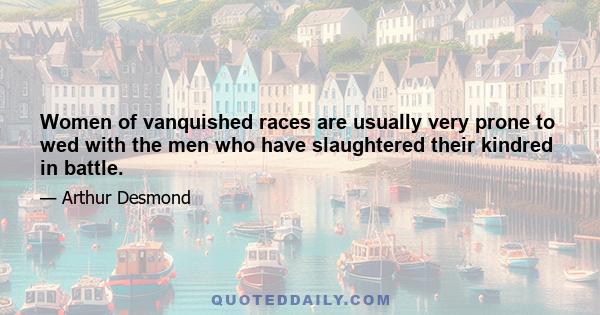 Women of vanquished races are usually very prone to wed with the men who have slaughtered their kindred in battle.

— Arthur Desmond

QUOTEDDAILY.COM